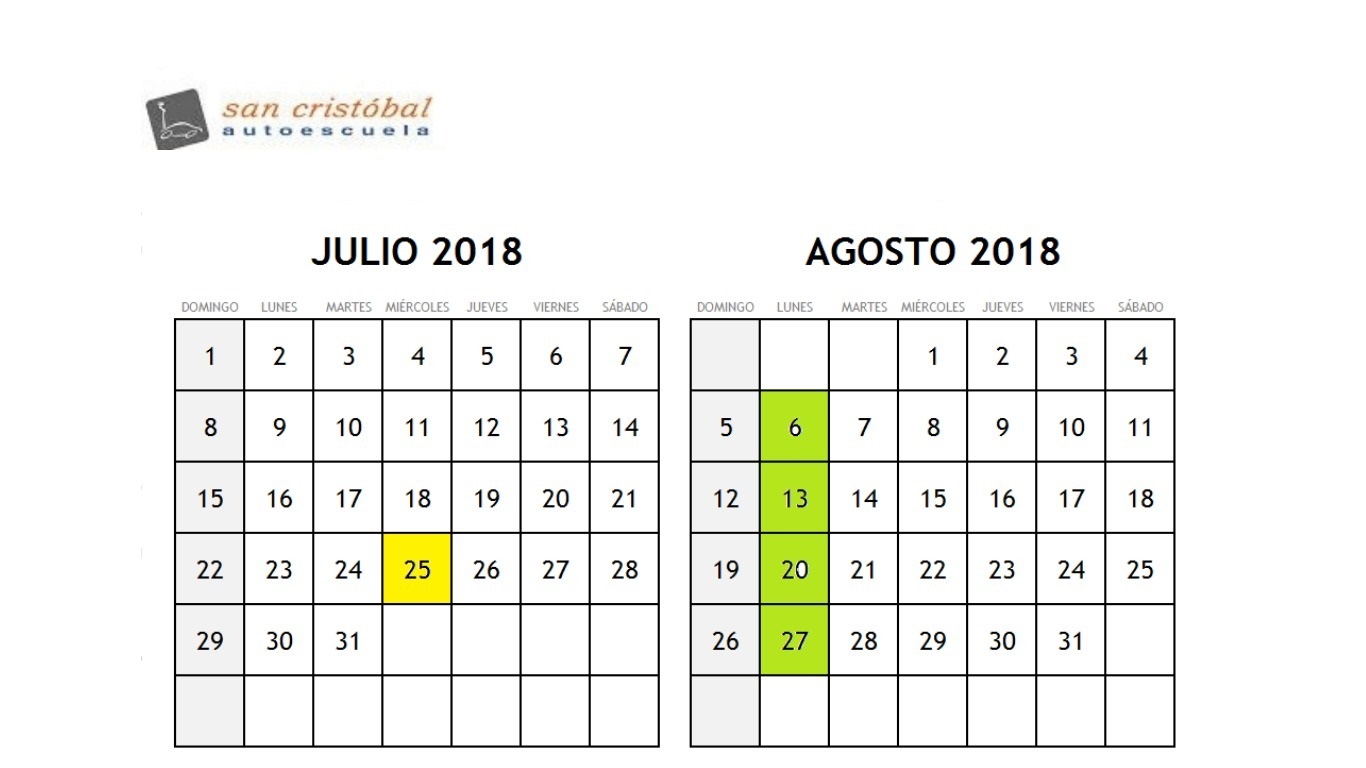 san cristóbal
autoescuela

JULIO 2018

| DOMINGO | LUNES | MARTES | MIÉRCOLES | JUEVES | VIERNES | SÁBADO |
|---|---|---|---|---|---|---|
| 1 | 2 | 3 | 4 | 5 | 6 | 7 |
| 8 | 9 | 10 | 11 | 12 | 13 | 14 |
| 15 | 16 | 17 | 18 | 19 | 20 | 21 |
| 22 | 23 | 24 | 25 | 26 | 27 | 28 |
| 29 | 30 | 31 | | | | |
| | | | | | | |

AGOSTO 2018

| DOMINGO | LUNES | MARTES | MIÉRCOLES | JUEVES | VIERNES | SÁBADO |
|---|---|---|---|---|---|---|
| | | | 1 | 2 | 3 | 4 |
| 5 | 6 | 7 | 8 | 9 | 10 | 11 |
| 12 | 13 | 14 | 15 | 16 | 17 | 18 |
| 19 | 20 | 21 | 22 | 23 | 24 | 25 |
| 26 | 27 | 28 | 29 | 30 | 31 | |
| | | | | | | |